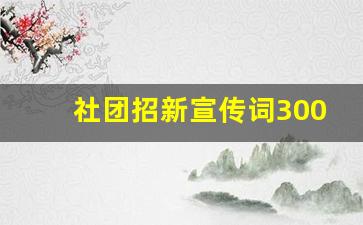 社团招新宣传词300